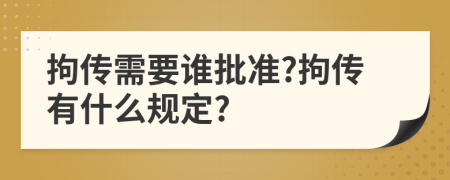 拘传需要谁批准?拘传有什么规定?